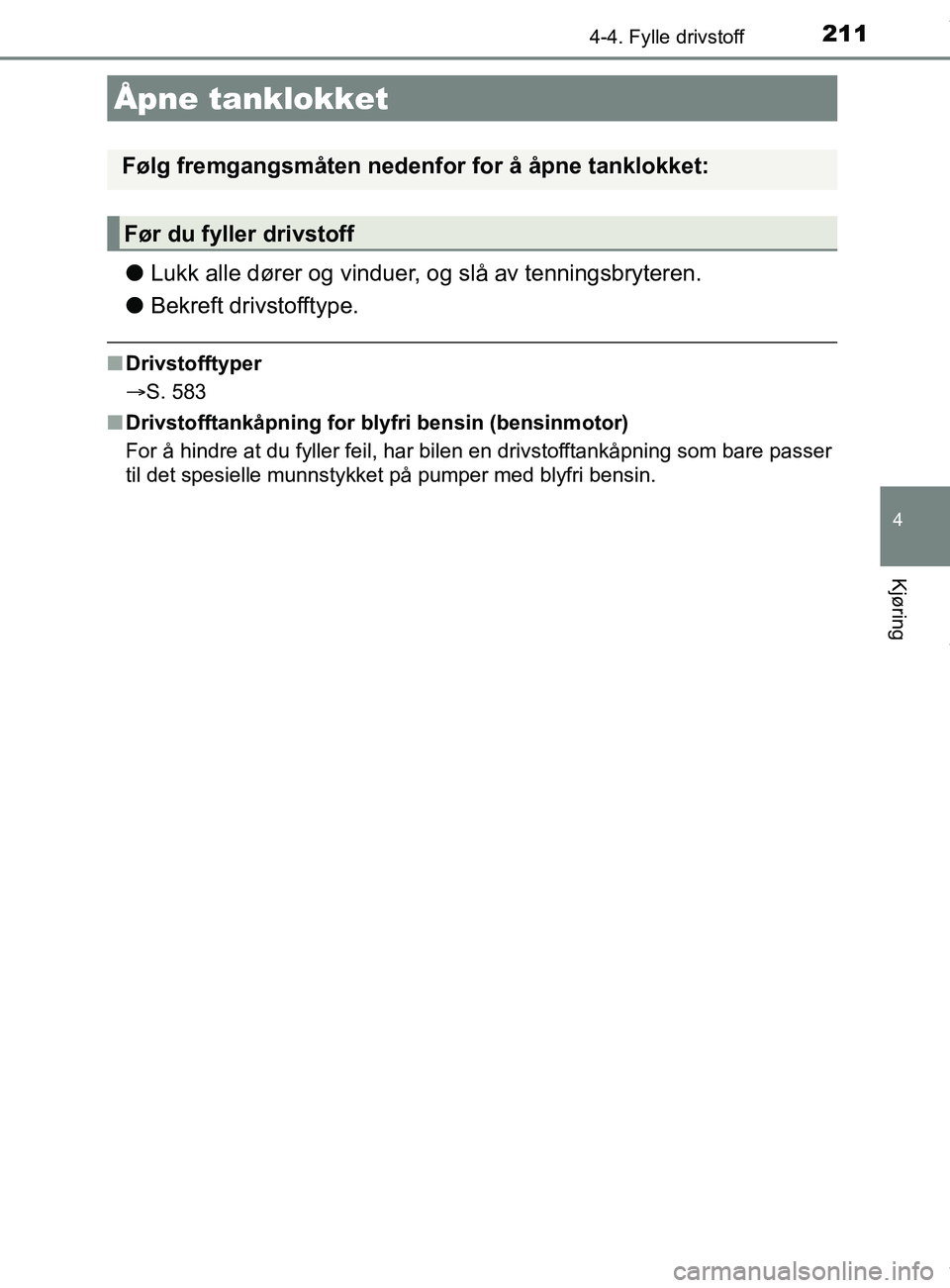 4-4. Fylle drivstoff 211

Åpne tanklokket

Følg fremgangsmåten nedenfor for å åpne tanklokket:

Før du fyller drivstoff

● Lukk alle dører og vinduer, og slå av tenningsbryteren.

● Bekreft drivstofftype.

■ Drivstofftyper

→S. 583

■ Drivstofftankåpning for blyfri bensin (bensinmotor)

For å hindre at du fyller feil, har bilen en drivstofftankåpning som bare passer til det spesielle munnstykket på pumper med blyfri bensin.

4

Kjøring

carmanualsonline.info